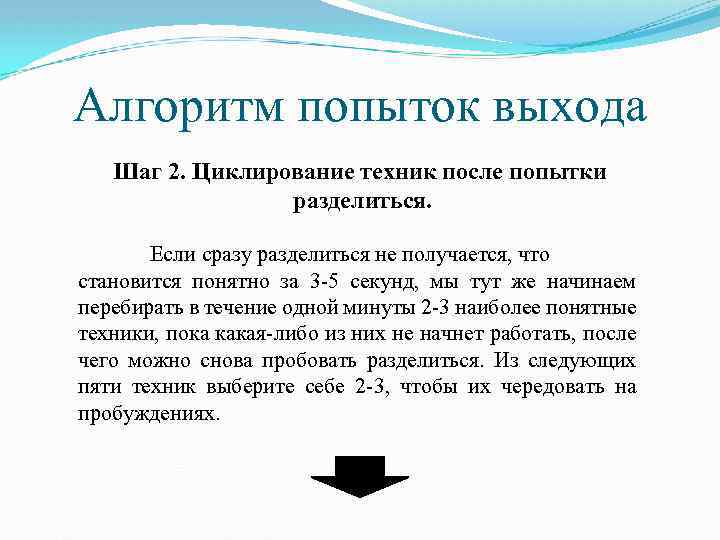 Алгоритм попыток выхода

Шаг 2. Циклирование техник после попытки разделиться.

Если сразу разделиться не получается, что становится понятно за 3-5 секунд, мы тут же начинаем перебирать в течение одной минуты 2-3 наиболее понятные техники, пока какая-либо из них не начнет работать, после чего можно снова пробовать разделиться. Из следующих пяти техник выберите себе 2-3, чтобы их чередовать на пробуждениях.